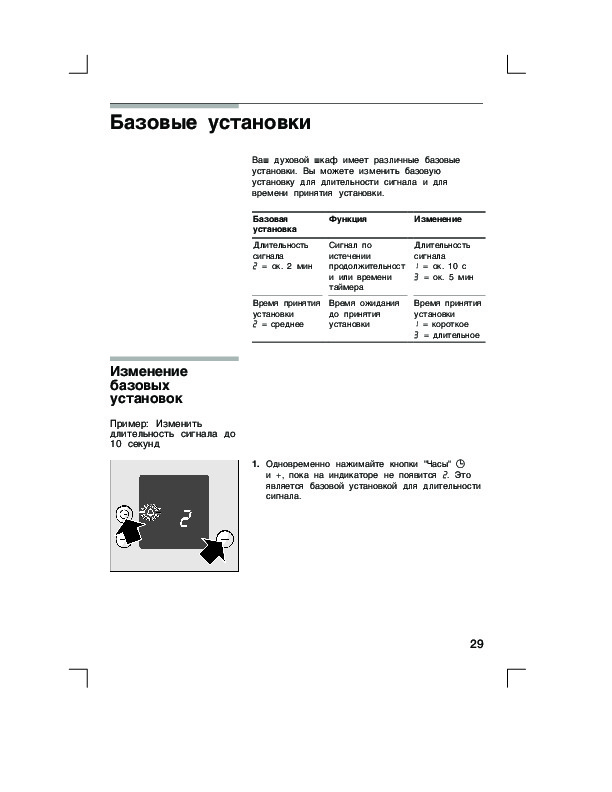 Базовые установки

Ваш духовой шкаф имеет различные базовые установки. Вы можете изменить базовую установку для длительности сигнала и для времени принятия установки.

| Базовая установка | Функция | Изменение |
|---|---|---|
| Длительность сигнала 2 = ок. 2 мин | Сигнал по истечении продолжительност и или времени таймера | Длительность сигнала 1 = ок. 10 с 3 = ок. 5 мин |
| Время принятия установки 2 = среднее | Время ожидания до принятия установки | Время принятия установки 1 = короткое 3 = длительное |

Изменение базовых установок

Пример: Изменить длительность сигнала до 10 секунд

2

1. Одновременно нажимайте кнопки "Часы" и +, пока на индикаторе не появится 2. Это является базовой установкой для длительности сигнала.

29